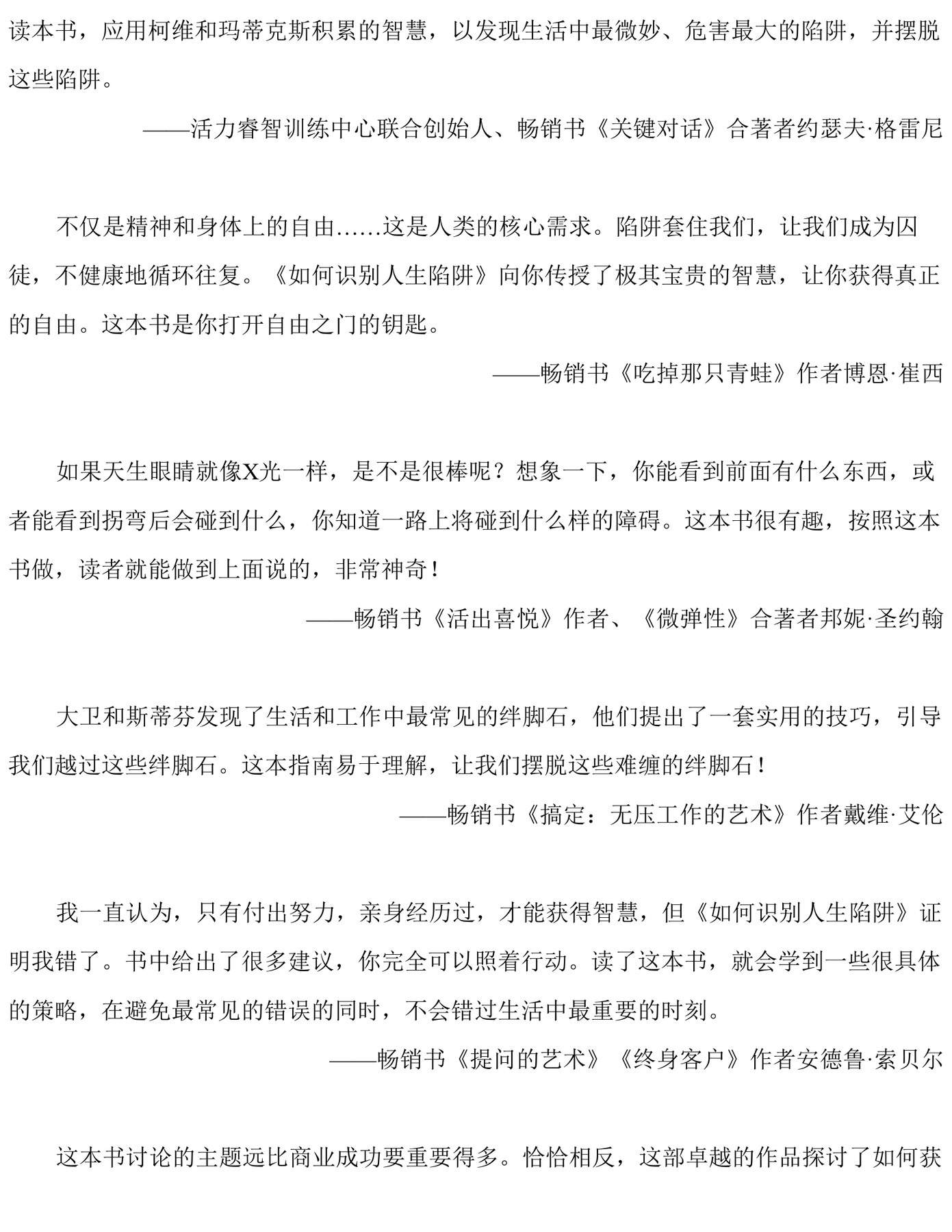 读本书，应用柯维和玛蒂克斯积累的智慧，以发现生活中最微妙、危害最大的陷阱，并摆脱这些陷阱。

——活力睿智训练中心联合创始人、畅销书《关键对话》合著者约瑟夫·格雷尼

不仅是精神和身体上的自由……这是人类的核心需求。陷阱套住我们，让我们成为囚徒，不健康地循环往复。《如何识别人生陷阱》向你传授了极其宝贵的智慧，让你获得真正的自由。这本书是你打开自由之门的钥匙。

——畅销书《吃掉那只青蛙》作者博恩·崔西

如果天生眼睛就像X光一样，是不是很棒呢？想象一下，你能看到前面有什么东西，或者能看到拐弯后会碰到什么，你知道一路上将碰到什么样的障碍。这本书很有趣，按照这本书做，读者就能做到上面说的，非常神奇！

——畅销书《活出喜悦》作者、《微弹性》合著者邦妮·圣约翰

大卫和斯蒂芬发现了生活和工作中最常见的绊脚石，他们提出了一套实用的技巧，引导我们越过这些绊脚石。这本指南易于理解，让我们摆脱这些难缠的绊脚石！

——畅销书《搞定：无压工作的艺术》作者戴维·艾伦

我一直认为，只有付出努力，亲身经历过，才能获得智慧，但《如何识别人生陷阱》证明我错了。书中给出了很多建议，你完全可以照着行动。读了这本书，就会学到一些很具体的策略，在避免最常见的错误的同时，不会错过生活中最重要的时刻。

——畅销书《提问的艺术》《终身客户》作者安德鲁·索贝尔

这本书讨论的主题远比商业成功要重要得多。恰恰相反，这部卓越的作品探讨了如何获